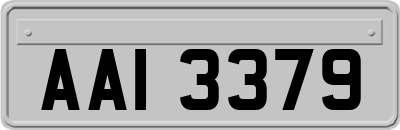 AAI 3379